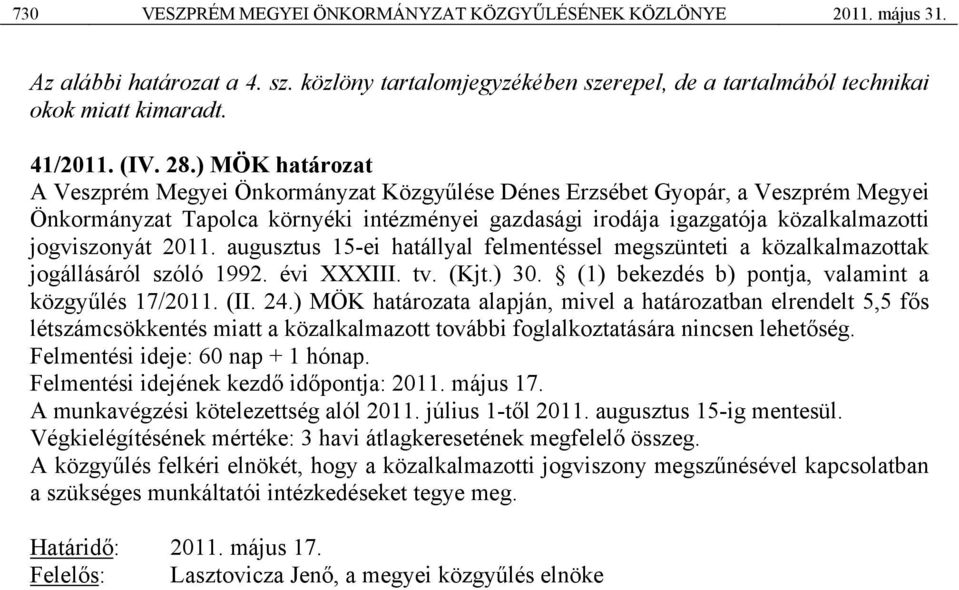 730 VESZPRÉM MEGYEI ÖNKORMÁNYZAT KÖZGYŰLÉSÉNEK KÖZLÖNYE 2011. május 31.

Az alábbi határozat a 4. sz. közlöny tartalomjegyzékében szerepel, de a tartalmából technikai okok miatt kimaradt.

41/2011. (IV. 28.) MÖK határozat
A Veszprém Megyei Önkormányzat Közgyűlése Dénes Erzsébet Gyopár, a Veszprém Megyei Önkormányzat Tapolca környéki intézményei gazdasági irodája igazgatója közalkalmazotti jogviszonyát 2011. augusztus 15-ei hatállyal felmentéssel megszünteti a közalkalmazottak jogállásáról szóló 1992. évi XXXIII. tv. (Kjt.) 30. § (1) bekezdés b) pontja, valamint a közgyűlés 17/2011. (II. 24.) MÖK határozata alapján, mivel a határozatban elrendelt 5,5 fős létszámcsökkentés miatt a közalkalmazott további foglalkoztatására nincsen lehetőség.
Felmentési ideje: 60 nap + 1 hónap.
Felmentési idejének kezdő időpontja: 2011. május 17.
A munkavégzési kötelezettség alól 2011. július 1-től 2011. augusztus 15-ig mentesül.
Végkielégítésének mértéke: 3 havi átlagkeresetének megfelelő összeg.
A közgyűlés felkéri elnökét, hogy a közalkalmazotti jogviszony megszűnésével kapcsolatban a szükséges munkáltatói intézkedéseket tegye meg.

Határidő: 2011. május 17.
Felelős: Lasztovicza Jenő, a megyei közgyűlés elnöke